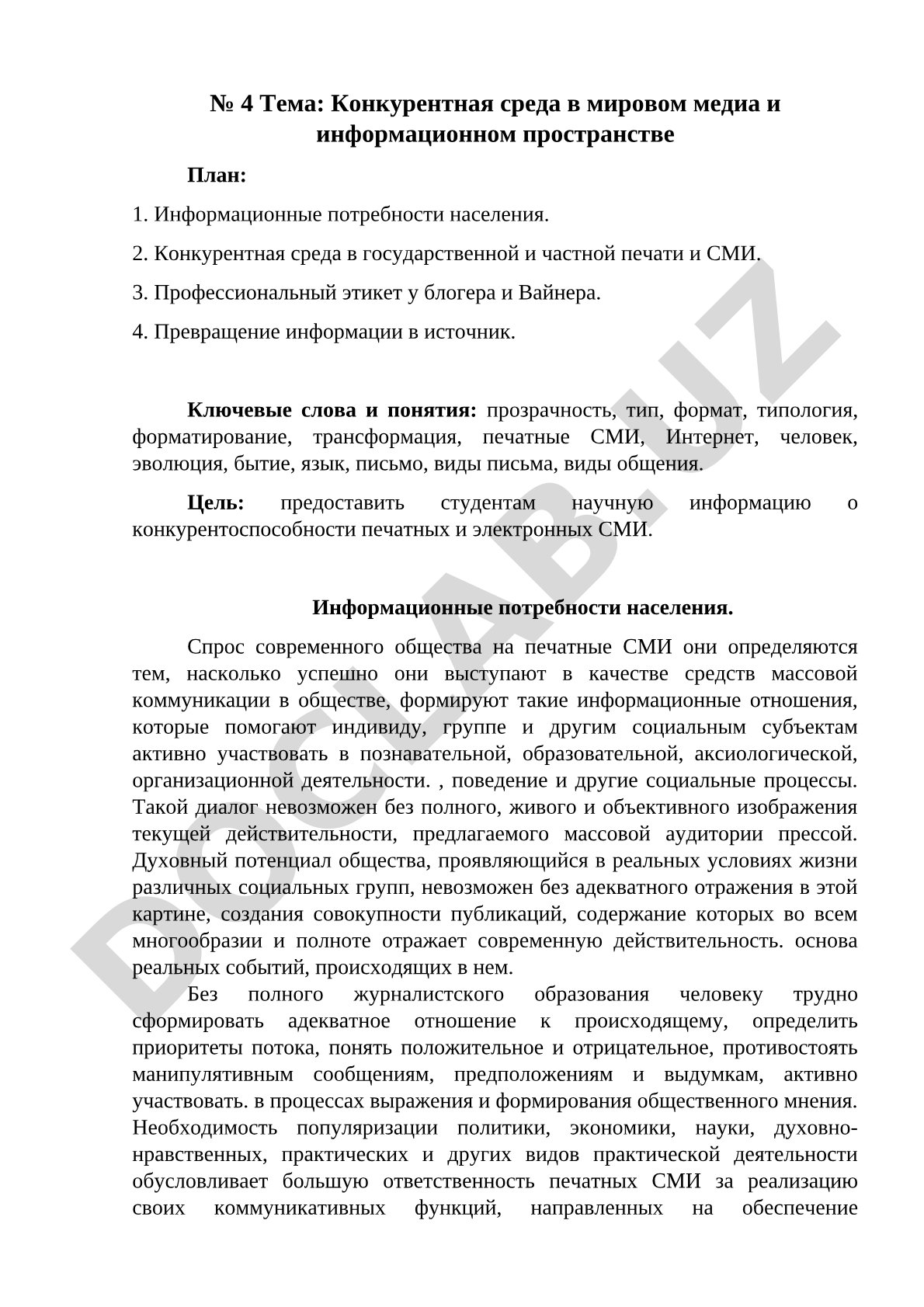 № 4 Тема: Конкурентная среда в мировом медиа и информационном пространстве

План:

1. Информационные потребности населения.

2. Конкурентная среда в государственной и частной печати и СМИ.

3. Профессиональный этикет у блогера и Вайнера.

4. Превращение информации в источник.

Ключевые слова и понятия: прозрачность, тип, формат, типология, форматирование, трансформация, печатные СМИ, Интернет, человек, эволюция, бытие, язык, письмо, виды письма, виды общения.

Цель: предоставить студентам научную информацию о конкурентоспособности печатных и электронных СМИ.

Информационные потребности населения.

Спрос современного общества на печатные СМИ они определяются тем, насколько успешно они выступают в качестве средств массовой коммуникации в обществе, формируют такие информационные отношения, которые помогают индивиду, группе и другим социальным субъектам активно участвовать в познавательной, образовательной, аксиологической, организационной деятельности. , поведение и другие социальные процессы. Такой диалог невозможен без полного, живого и объективного изображения текущей действительности, предлагаемого массовой аудитории прессой. Духовный потенциал общества, проявляющийся в реальных условиях жизни различных социальных групп, невозможен без адекватного отражения в этой картине, создания совокупности публикаций, содержание которых во всем многообразии и полноте отражает современную действительность. основа реальных событий, происходящих в нем.

Без полного журналистского образования человеку трудно сформировать адекватное отношение к происходящему, определить приоритеты потока, понять положительное и отрицательное, противостоять манипулятивным сообщениям, предположениям и выдумкам, активно участвовать. в процессах выражения и формирования общественного мнения. Необходимость популяризации политики, экономики, науки, духовно-нравственных, практических и других видов практической деятельности обусловливает большую ответственность печатных СМИ за реализацию своих коммуникативных функций, направленных на обеспечение

DOCLAB.UZ